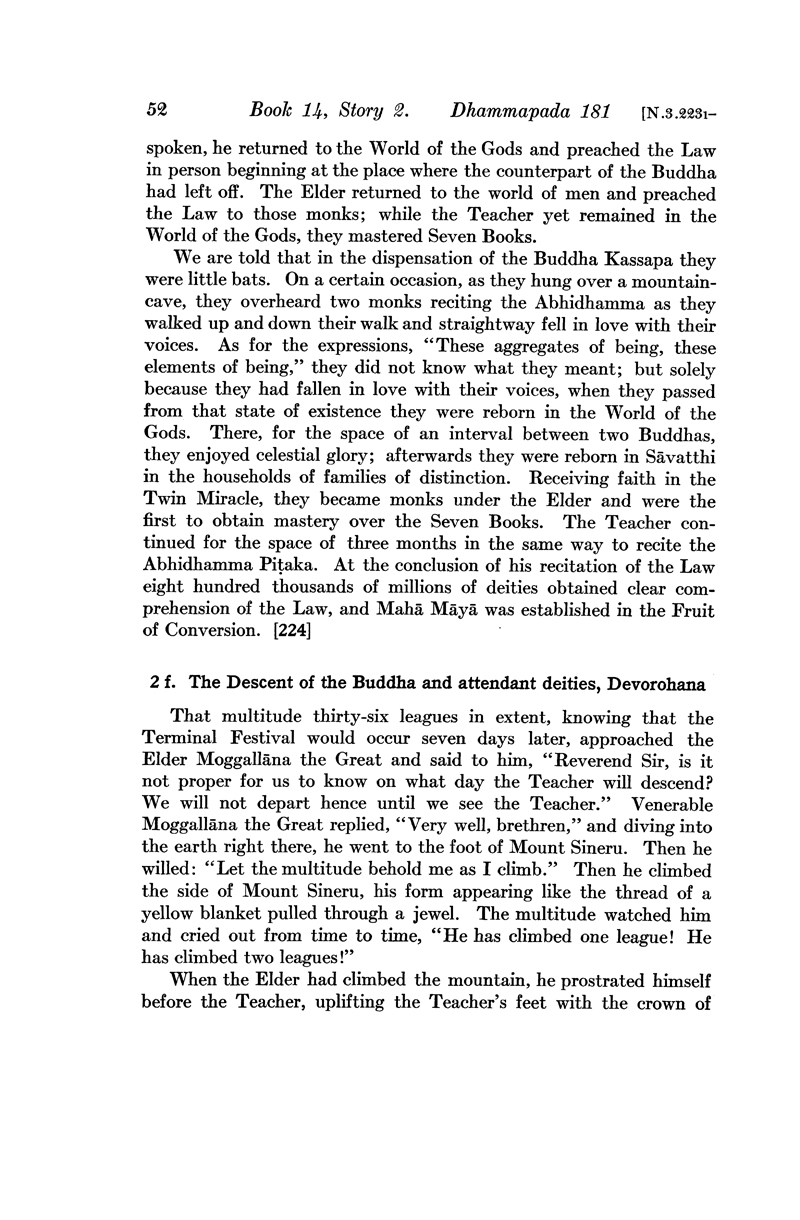 52 Book 14, Story 2. Dhammapada 181 [N.3.2231-

spoken, he returned to the World of the Gods and preached the Law in person beginning at the place where the counterpart of the Buddha had left off. The Elder returned to the world of men and preached the Law to those monks; while the Teacher yet remained in the World of the Gods, they mastered Seven Books.

We are told that in the dispensation of the Buddha Kassapa they were little bats. On a certain occasion, as they hung over a mountain-cave, they overheard two monks reciting the Abhidhamma as they walked up and down their walk and straightway fell in love with their voices. As for the expressions, "These aggregates of being, these elements of being," they did not know what they meant; but solely because they had fallen in love with their voices, when they passed from that state of existence they were reborn in the World of the Gods. There, for the space of an interval between two Buddhas, they enjoyed celestial glory; afterwards they were reborn in Sāvatthi in the households of families of distinction. Receiving faith in the Twin Miracle, they became monks under the Elder and were the first to obtain mastery over the Seven Books. The Teacher continued for the space of three months in the same way to recite the Abhidhamma Piṭaka. At the conclusion of his recitation of the Law eight hundred thousands of millions of deities obtained clear comprehension of the Law, and Mahā Māyā was established in the Fruit of Conversion. [224]

2 f. The Descent of the Buddha and attendant deities, Devorohana

That multitude thirty-six leagues in extent, knowing that the Terminal Festival would occur seven days later, approached the Elder Moggallāna the Great and said to him, "Reverend Sir, is it not proper for us to know on what day the Teacher will descend? We will not depart hence until we see the Teacher." Venerable Moggallāna the Great replied, "Very well, brethren," and diving into the earth right there, he went to the foot of Mount Sineru. Then he willed: "Let the multitude behold me as I climb." Then he climbed the side of Mount Sineru, his form appearing like the thread of a yellow blanket pulled through a jewel. The multitude watched him and cried out from time to time, "He has climbed one league! He has climbed two leagues!"

When the Elder had climbed the mountain, he prostrated himself before the Teacher, uplifting the Teacher's feet with the crown of